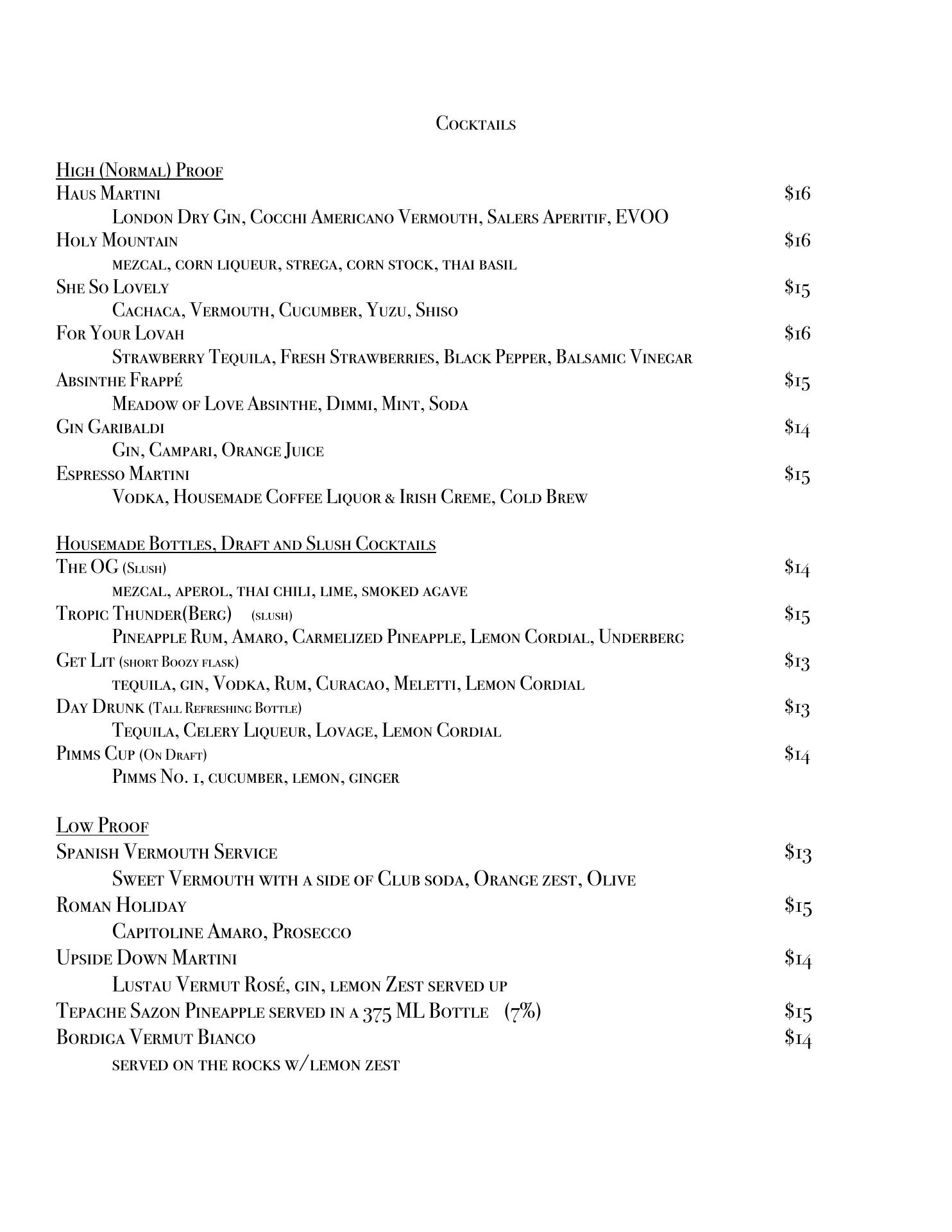 Cocktails

High (Normal) Proof

Haus Martini $16
London Dry Gin, Cocchi Americano Vermouth, Salers Aperitif, EVOO

Holy Mountain $16
mezcal, corn liqueur, strega, corn stock, thai basil

She So Lovely $15
Cachaca, Vermouth, Cucumber, Yuzu, Shiso

For Your Lovah $16
Strawberry Tequila, Fresh Strawberries, Black Pepper, Balsamic Vinegar

Absinthe Frappé $15
Meadow of Love Absinthe, Dimmi, Mint, Soda

Gin Garibaldi $14
Gin, Campari, Orange Juice

Espresso Martini $15
Vodka, Housemade Coffee Liquor & Irish Creme, Cold Brew

Housemade Bottles, Draft and Slush Cocktails

The OG (Slush) $14
mezcal, aperol, thai chili, lime, smoked agave

Tropic Thunder(Berg) (slush) $15
Pineapple Rum, Amaro, Carmelized Pineapple, Lemon Cordial, Underberg

Get Lit (short Boozy flask) $13
tequila, gin, Vodka, Rum, Curacao, Meletti, Lemon Cordial

Day Drunk (Tall Refreshing Bottle) $13
Tequila, Celery Liqueur, Lovage, Lemon Cordial

Pimms Cup (On Draft) $14
Pimms No. 1, cucumber, lemon, ginger

Low Proof

Spanish Vermouth Service $13
Sweet Vermouth with a side of Club soda, Orange zest, Olive

Roman Holiday $15
Capitoline Amaro, Prosecco

Upside Down Martini $14
Lustau Vermut Rosé, gin, lemon Zest served up

Tepache Sazon Pineapple served in a 375 ML Bottle (7%) $15

Bordiga Vermut Bianco $14
served on the rocks w/lemon zest